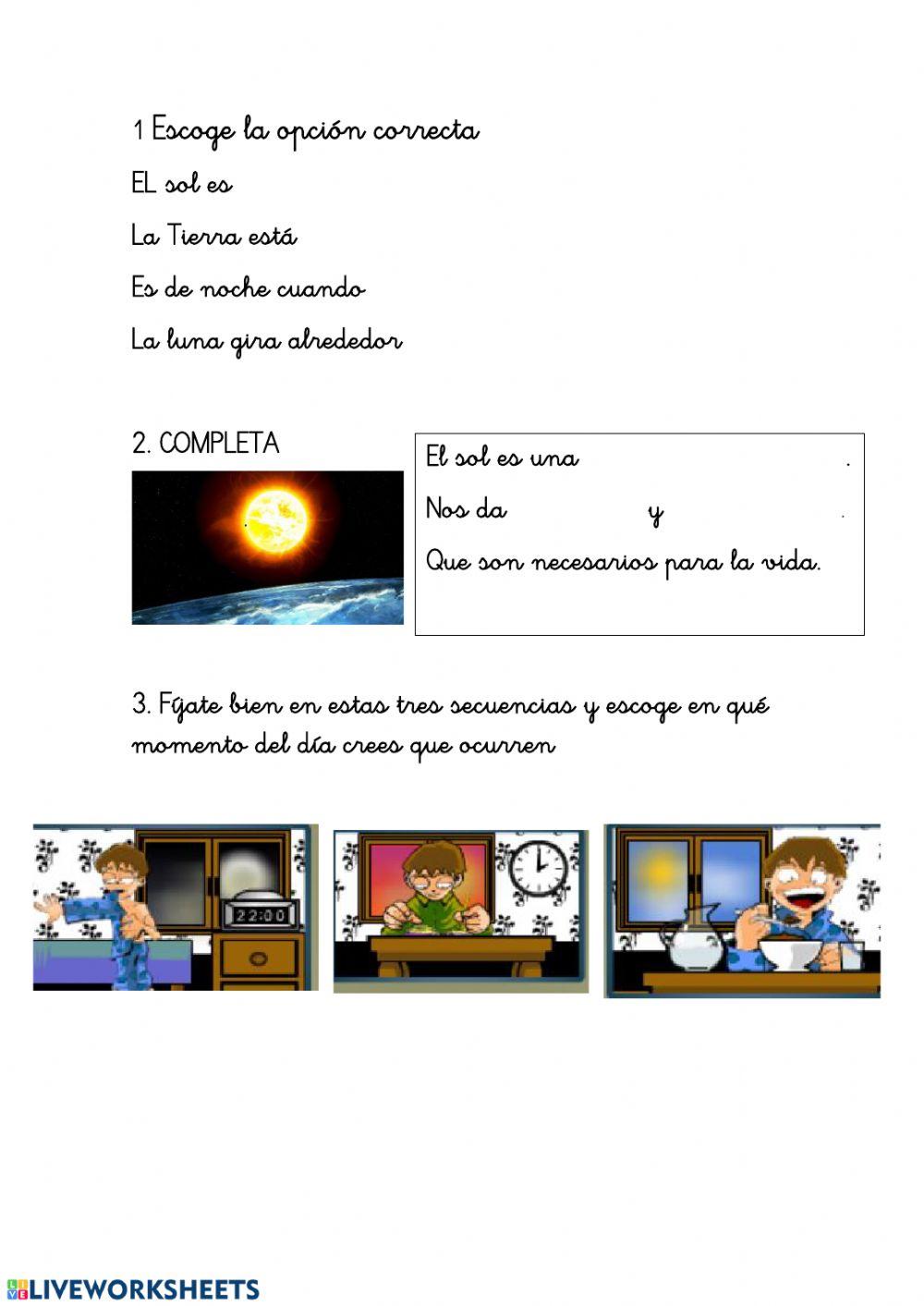 1 Escoge la opción correcta

EL sol es

La Tierra está

Es de noche cuando

La luna gira alrededor

2. COMPLETA

El sol es una .

Nos da y .

Que son necesarios para la vida.

3. Fíjate bien en estas tres secuencias y escoge en qué momento del día crees que ocurren

22:00

LIVEWORKSHEETS